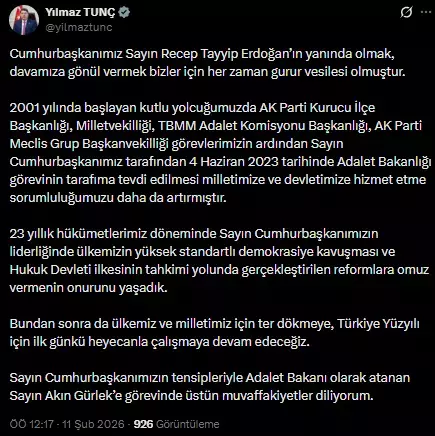 Yılmaz TUNÇ
@yilmaztunc

Cumhurbaşkanımız Sayın Recep Tayyip Erdoğan'ın yanında olmak, davamıza gönül vermek bizler için her zaman gurur vesilesi olmuştur.

2001 yılında başlayan kutlu yolcuğumuzda AK Parti Kurucu İlçe Başkanlığı, Milletvekilliği, TBMM Adalet Komisyonu Başkanlığı, AK Parti Meclis Grup Başkanvekilliği görevlerimizin ardından Sayın Cumhurbaşkanımız tarafından 4 Haziran 2023 tarihinde Adalet Bakanlığı görevinin tarafıma tevdi edilmesi milletimize ve devletimize hizmet etme sorumluluğumuzu daha da artırmıştır.

23 yıllık hükümetlerimiz döneminde Sayın Cumhurbaşkanımızın liderliğinde ülkemizin yüksek standartlı demokrasiye kavuşması ve Hukuk Devleti ilkesinin tahkimi yolunda gerçekleştirilen reformlara omuz vermenin onurunu yaşadık.

Bundan sonra da ülkemiz ve milletimiz için ter dökmeye, Türkiye Yüzyılı için ilk günkü heyecanla çalışmaya devam edeceğiz.

Sayın Cumhurbaşkanımızın tensipleriyle Adalet Bakanı olarak atanan Sayın Akın Gürlek'e görevinde üstün muvaffakiyetler diliyorum.

ÖÖ 12:17 · 11 Şub 2026 · 926 Görüntüleme